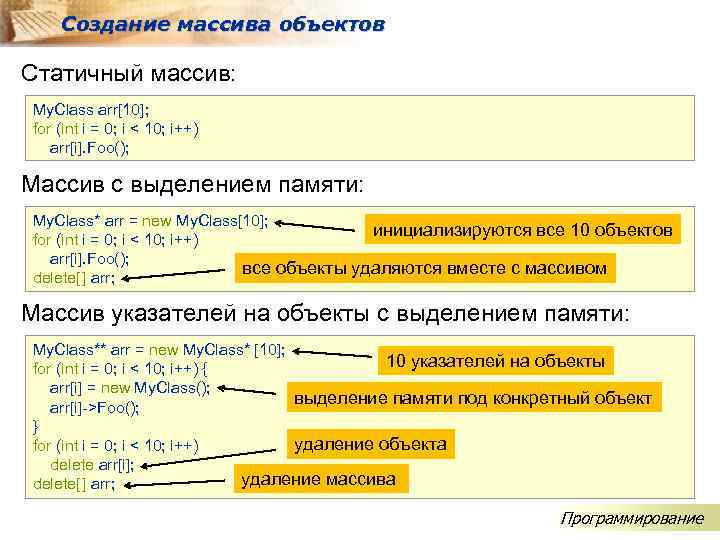 Создание массива объектов

Статичный массив:

MyClass arr[10];
for (int i = 0; i < 10; i++)
arr[i].Foo();

Массив с выделением памяти:

MyClass* arr = new MyClass[10];
for (int i = 0; i < 10; i++)
arr[i].Foo();
delete[] arr;

инициализируются все 10 объектов

все объекты удаляются вместе с массивом

Массив указателей на объекты с выделением памяти:

MyClass** arr = new MyClass* [10];
for (int i = 0; i < 10; i++) {
arr[i] = new MyClass();
arr[i]->Foo();
}
for (int i = 0; i < 10; i++)
delete arr[i];
delete[] arr;

10 указателей на объекты

выделение памяти под конкретный объект

удаление объекта

удаление массива

Программирование